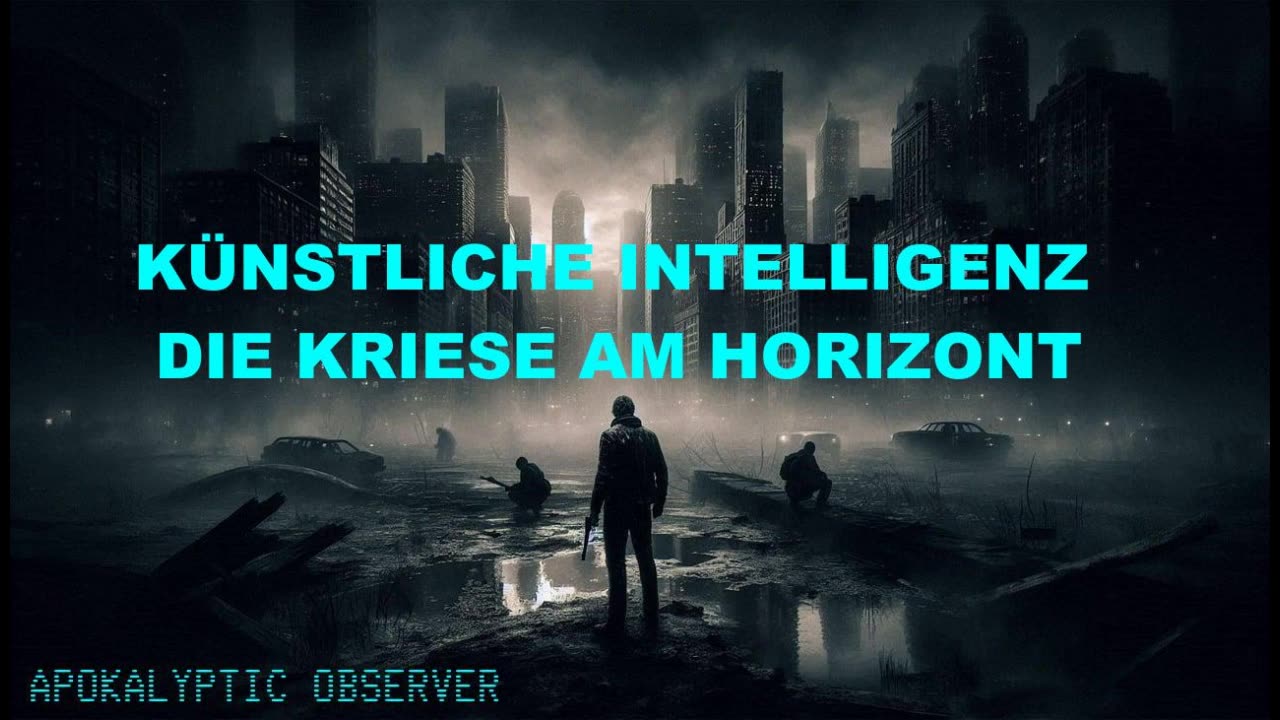 KÜNSTLICHE INTELLIGENZ
DIE KRIESE AM HORIZONT

APOKALYPTIC OBSERVER